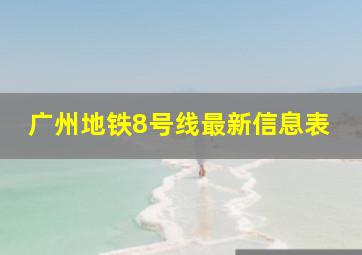 广州地铁8号线最新信息表